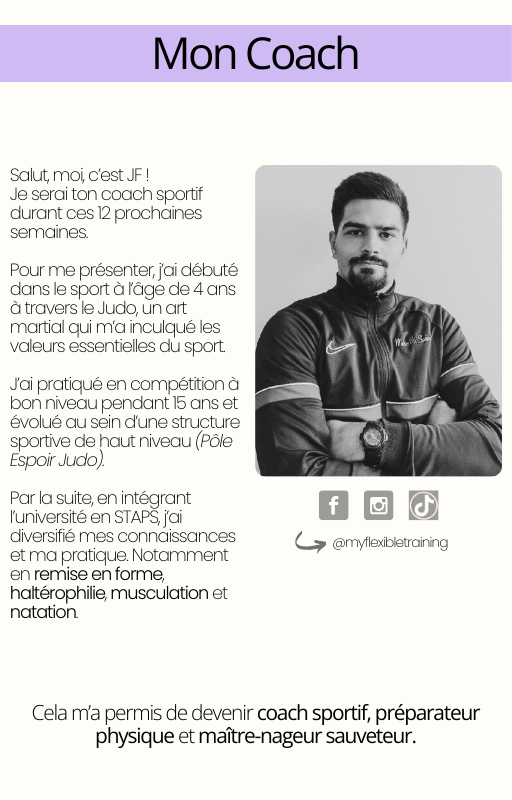 Mon Coach

Salut, moi, c'est JF !
Je serai ton coach sportif durant ces 12 prochaines semaines.

Pour me présenter, j'ai débuté dans le sport à l'âge de 4 ans à travers le Judo, un art martial qui m'a inculqué les valeurs essentielles du sport.

J'ai pratiqué en compétition à bon niveau pendant 15 ans et évolué au sein d'une structure sportive de haut niveau (Pôle Espoir Judo).

Par la suite, en intégrant l'université en STAPS, j'ai diversifié mes connaissances et ma pratique. Notamment en remise en forme, haltérophilie, musculation et natation.

@myflexibletraining

Cela m'a permis de devenir coach sportif, préparateur physique et maître-nageur sauveteur.